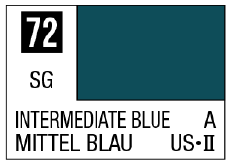 72

SG

INTERMEDIATE BLUE A
MITTEL BLAU US•II